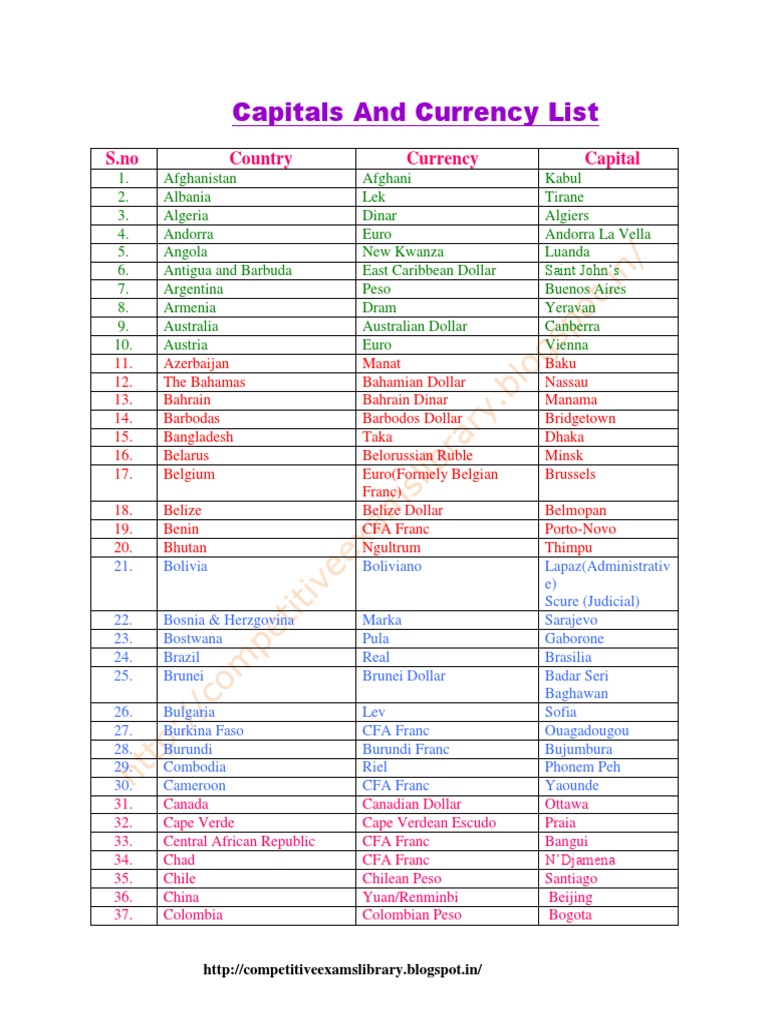 Capitals And Currency List

| S.no | Country | Currency | Capital |
|---|---|---|---|
| 1. | Afghanistan | Afghani | Kabul |
| 2. | Albania | Lek | Tirane |
| 3. | Algeria | Dinar | Algiers |
| 4. | Andorra | Euro | Andorra La Vella |
| 5. | Angola | New Kwanza | Luanda |
| 6. | Antigua and Barbuda | East Caribbean Dollar | Saint John's |
| 7. | Argentina | Peso | Buenos Aires |
| 8. | Armenia | Dram | Yeravan |
| 9. | Australia | Australian Dollar | Canberra |
| 10. | Austria | Euro | Vienna |
| 11. | Azerbaijan | Manat | Baku |
| 12. | The Bahamas | Bahamian Dollar | Nassau |
| 13. | Bahrain | Bahrain Dinar | Manama |
| 14. | Barbodas | Barbodos Dollar | Bridgetown |
| 15. | Bangladesh | Taka | Dhaka |
| 16. | Belarus | Belorussian Ruble | Minsk |
| 17. | Belgium | Euro(Formely Belgian Franc) | Brussels |
| 18. | Belize | Belize Dollar | Belmopan |
| 19. | Benin | CFA Franc | Porto-Novo |
| 20. | Bhutan | Ngultrum | Thimpu |
| 21. | Bolivia | Boliviano | Lapaz(Administrative) Scure (Judicial) |
| 22. | Bosnia & Herzgovina | Marka | Sarajevo |
| 23. | Bostwana | Pula | Gaborone |
| 24. | Brazil | Real | Brasilia |
| 25. | Brunei | Brunei Dollar | Badar Seri Baghawan |
| 26. | Bulgaria | Lev | Sofia |
| 27. | Burkina Faso | CFA Franc | Ouagadougou |
| 28. | Burundi | Burundi Franc | Bujumbura |
| 29. | Combodia | Riel | Phonem Peh |
| 30. | Cameroon | CFA Franc | Yaounde |
| 31. | Canada | Canadian Dollar | Ottawa |
| 32. | Cape Verde | Cape Verdean Escudo | Praia |
| 33. | Central African Republic | CFA Franc | Bangui |
| 34. | Chad | CFA Franc | N'Djamena |
| 35. | Chile | Chilean Peso | Santiago |
| 36. | China | Yuan/Renminbi | Beijing |
| 37. | Colombia | Colombian Peso | Bogota |

http://competitiveexamslibrary.blogspot.in/

http://competitiveexamslibrary.blogspot.in/